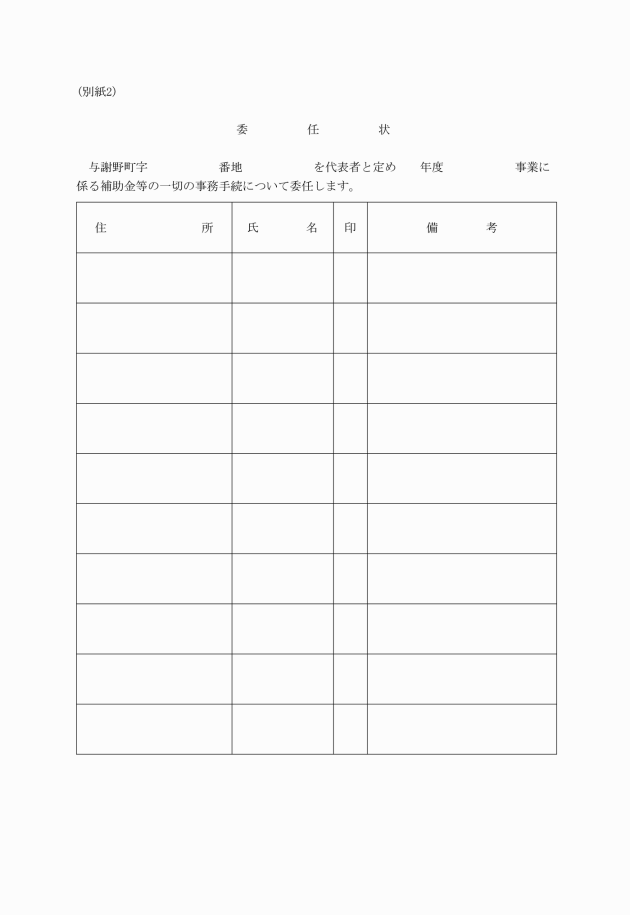 (別紙2)

委　任　状

与謝野町字　　　番地　　　を代表者と定め　年度　　　事業に係る補助金等の一切の事務手続について委任します。

| 住　　所 | 氏　　名 | 印 | 備　　考 |
|---|---|---|---|
| | | | |
| | | | |
| | | | |
| | | | |
| | | | |
| | | | |
| | | | |
| | | | |
| | | | |
| | | | |